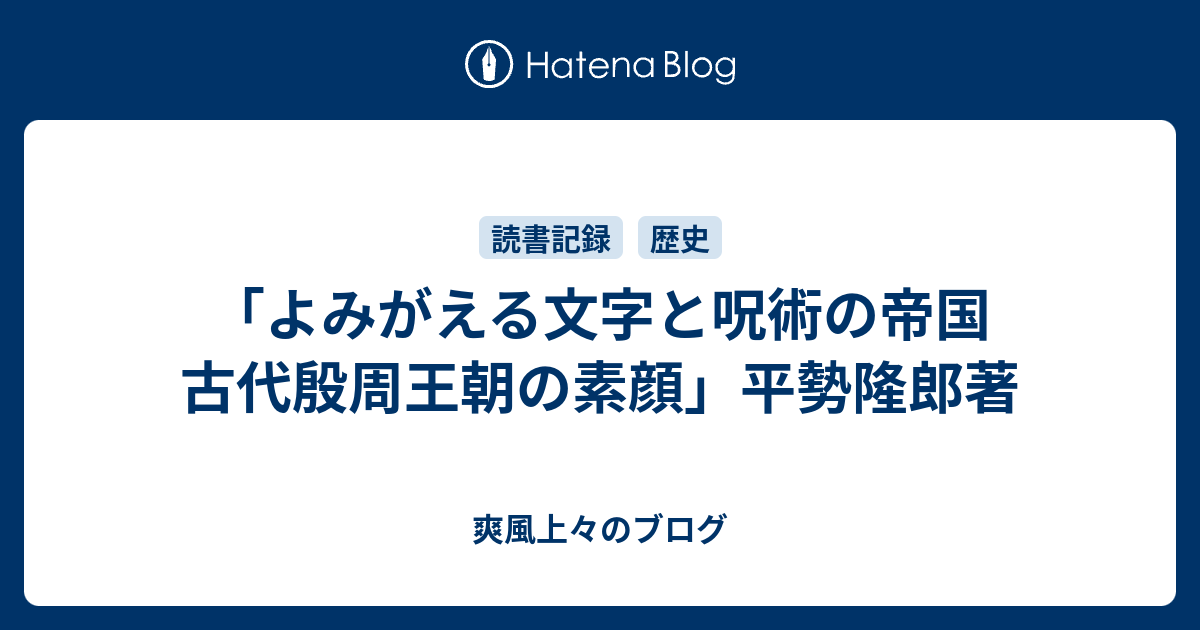 Hatena Blog

読書記録 歴史

「よみがえる文字と呪術の帝国 古代殷周王朝の素顔」平勢隆郎著

爽風上々のブログ